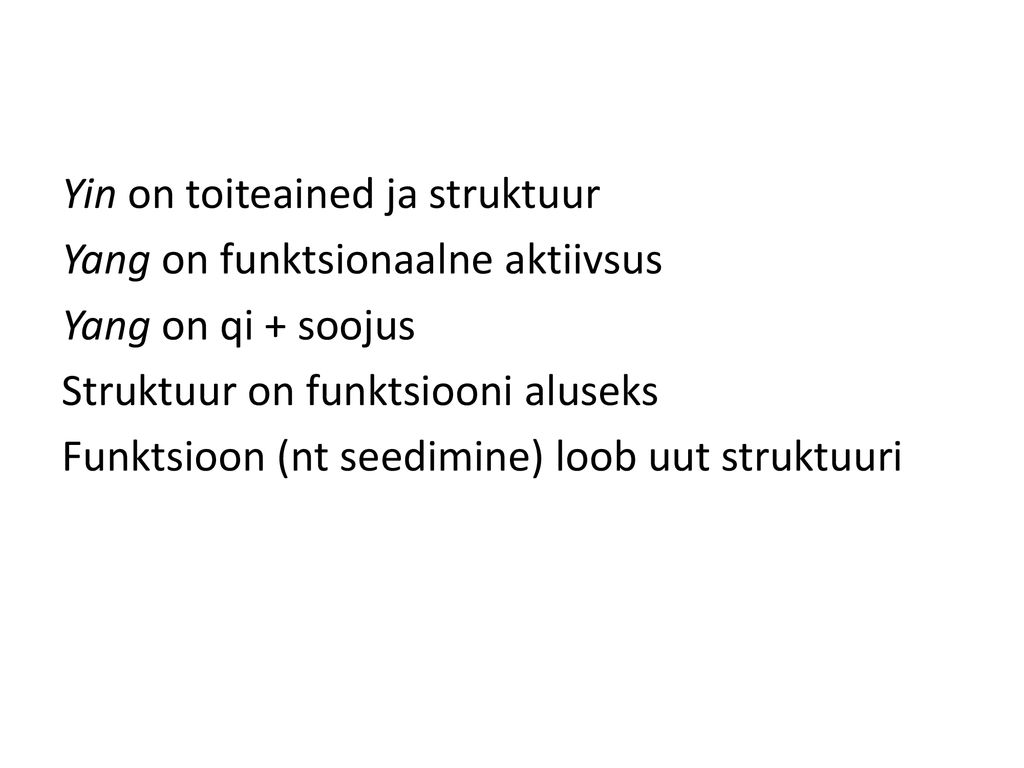 Yin on toiteained ja struktuur
Yang on funktsionaalne aktiivsus
Yang on qi + soojus
Struktuur on funktsiooni aluseks
Funktsioon (nt seedimine) loob uut struktuuri